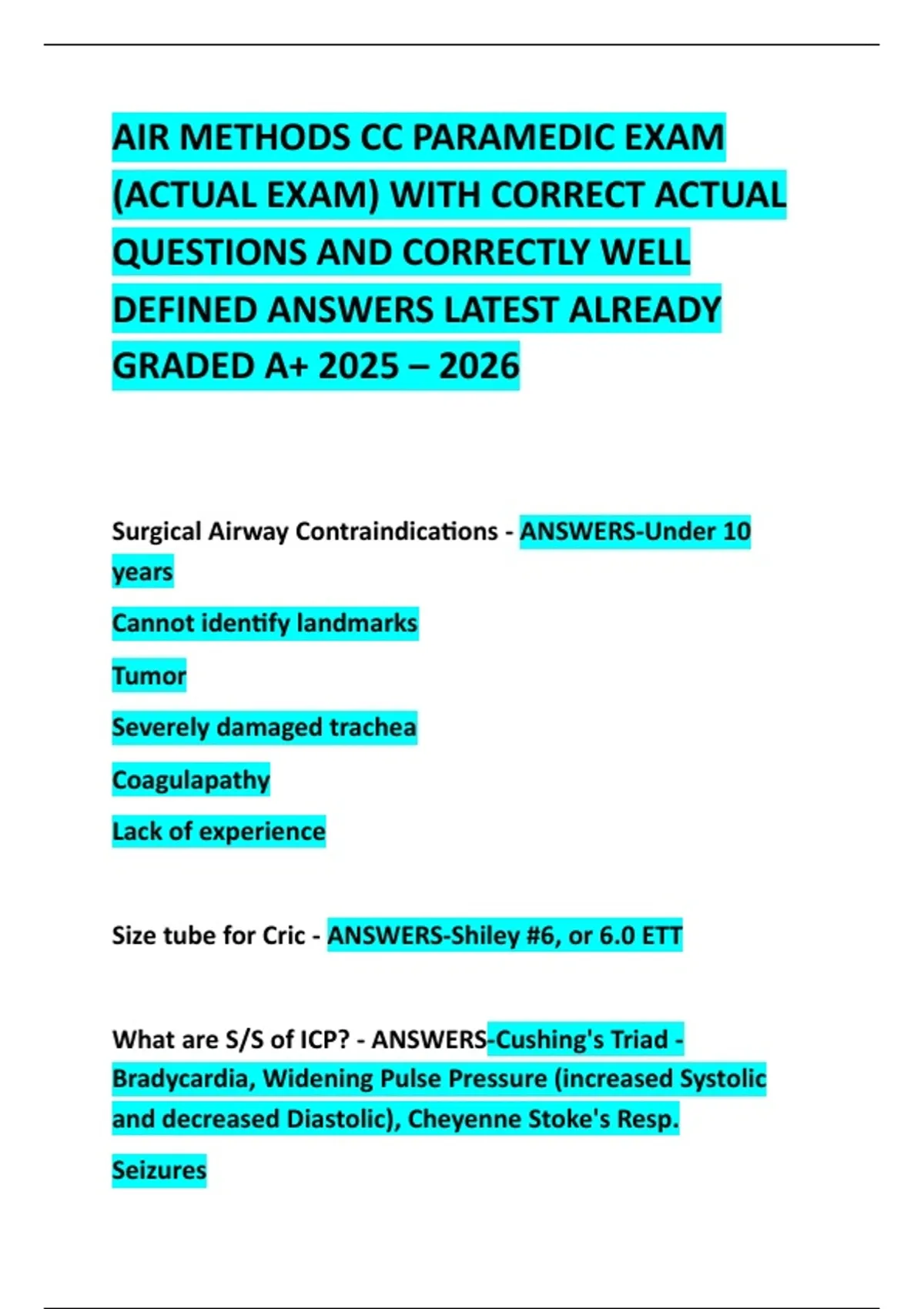 AIR METHODS CC PARAMEDIC EXAM (ACTUAL EXAM) WITH CORRECT ACTUAL QUESTIONS AND CORRECTLY WELL DEFINED ANSWERS LATEST ALREADY GRADED A+ 2025 – 2026

Surgical Airway Contraindications - ANSWERS-Under 10 years

Cannot identify landmarks

Tumor

Severely damaged trachea

Coagulapathy

Lack of experience

Size tube for Cric - ANSWERS-Shiley #6, or 6.0 ETT

What are S/S of ICP? - ANSWERS-Cushing's Triad - Bradycardia, Widening Pulse Pressure (increased Systolic and decreased Diastolic), Cheyenne Stoke's Resp.

Seizures